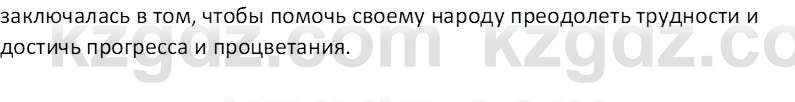 заключалась в том, чтобы помочь своему народу преодолеть трудности и достичь прогресса и процветания.

kzgdz.com kzgdz.co